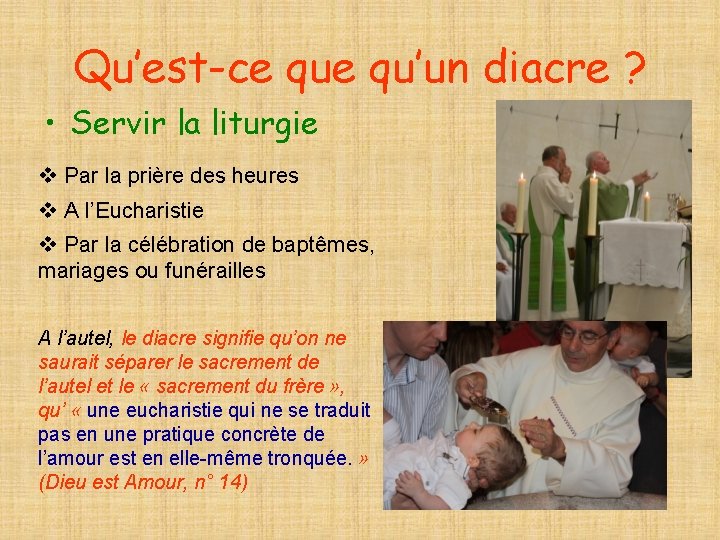 Qu'est-ce que qu'un diacre ?

• Servir la liturgie

❖ Par la prière des heures

❖ A l'Eucharistie

❖ Par la célébration de baptêmes, mariages ou funérailles

A l'autel, le diacre signifie qu'on ne saurait séparer le sacrement de l'autel et le « sacrement du frère », qu' « une eucharistie qui ne se traduit pas en une pratique concrète de l'amour est en elle-même tronquée. » (Dieu est Amour, n° 14)